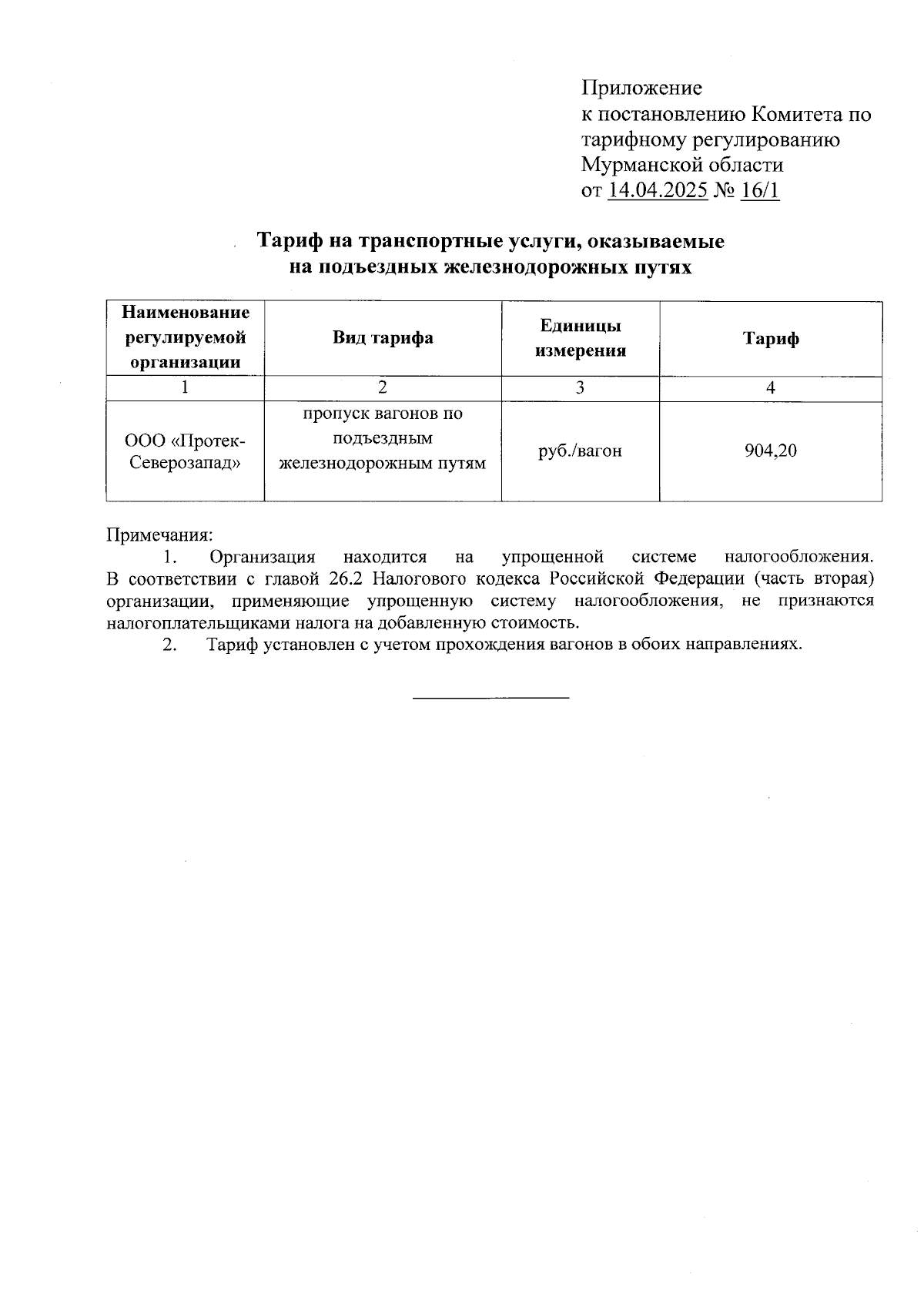 Приложение
к постановлению Комитета по тарифному регулированию Мурманской области
от 14.04.2025 № 16/1

Тариф на транспортные услуги, оказываемые на подъездных железнодорожных путях

| Наименование регулируемой организации | Вид тарифа | Единицы измерения | Тариф |
|---|---|---|---|
| 1 | 2 | 3 | 4 |
| ООО «Протек-Северозапад» | пропуск вагонов по подъездным железнодорожным путям | руб./вагон | 904,20 |

Примечания:
1. Организация находится на упрощенной системе налогообложения. В соответствии с главой 26.2 Налогового кодекса Российской Федерации (часть вторая) организации, применяющие упрощенную систему налогообложения, не признаются налогоплательщиками налога на добавленную стоимость.
2. Тариф установлен с учетом прохождения вагонов в обоих направлениях.